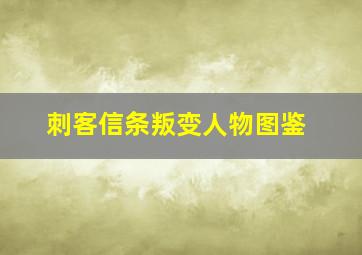 刺客信条叛变人物图鉴